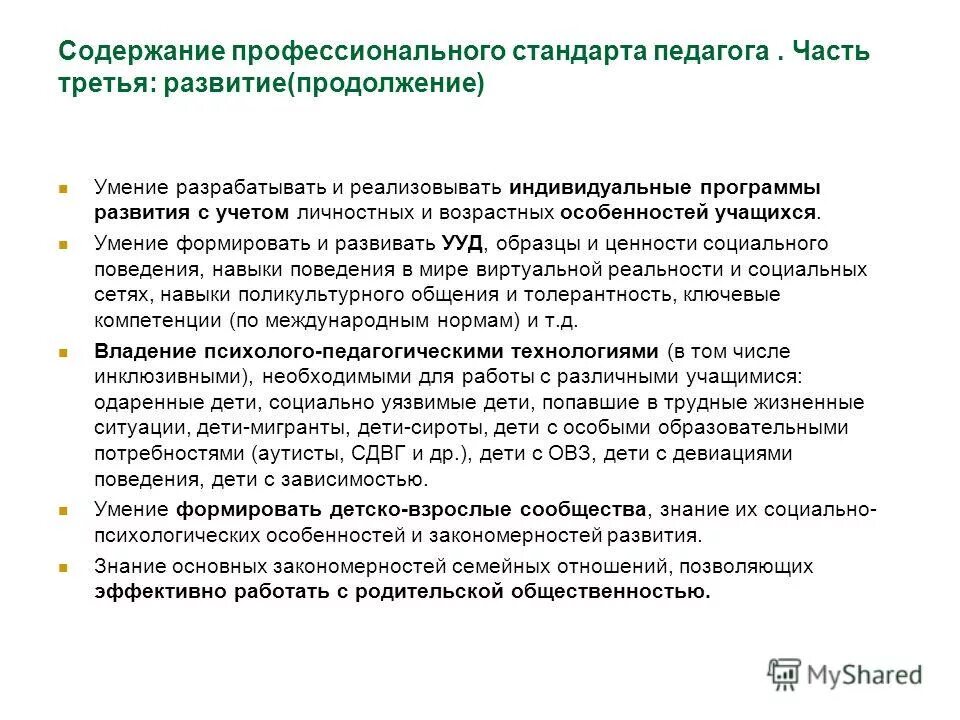 Содержание профессионального стандарта педагога . Часть третья: развитие(продолжение)

Умение разрабатывать и реализовывать индивидуальные программы развития с учетом личностных и возрастных особенностей учащихся.

Умение формировать и развивать УУД, образцы и ценности социального поведения, навыки поведения в мире виртуальной реальности и социальных сетях, навыки поликультурного общения и толерантность, ключевые компетенции (по международным нормам) и т.д.

Владение психолого-педагогическими технологиями (в том числе инклюзивными), необходимыми для работы с различными учащимися: одаренные дети, социально уязвимые дети, попавшие в трудные жизненные ситуации, дети-мигранты, дети-сироты, дети с особыми образовательными потребностями (аутисты, СДВГ и др.), дети с ОВЗ, дети с девиациями поведения, дети с зависимостью.

Умение формировать детско-взрослые сообщества, знание их социально-психологических особенностей и закономерностей развития.

Знание основных закономерностей семейных отношений, позволяющих эффективно работать с родительской общественностью.

MyShared